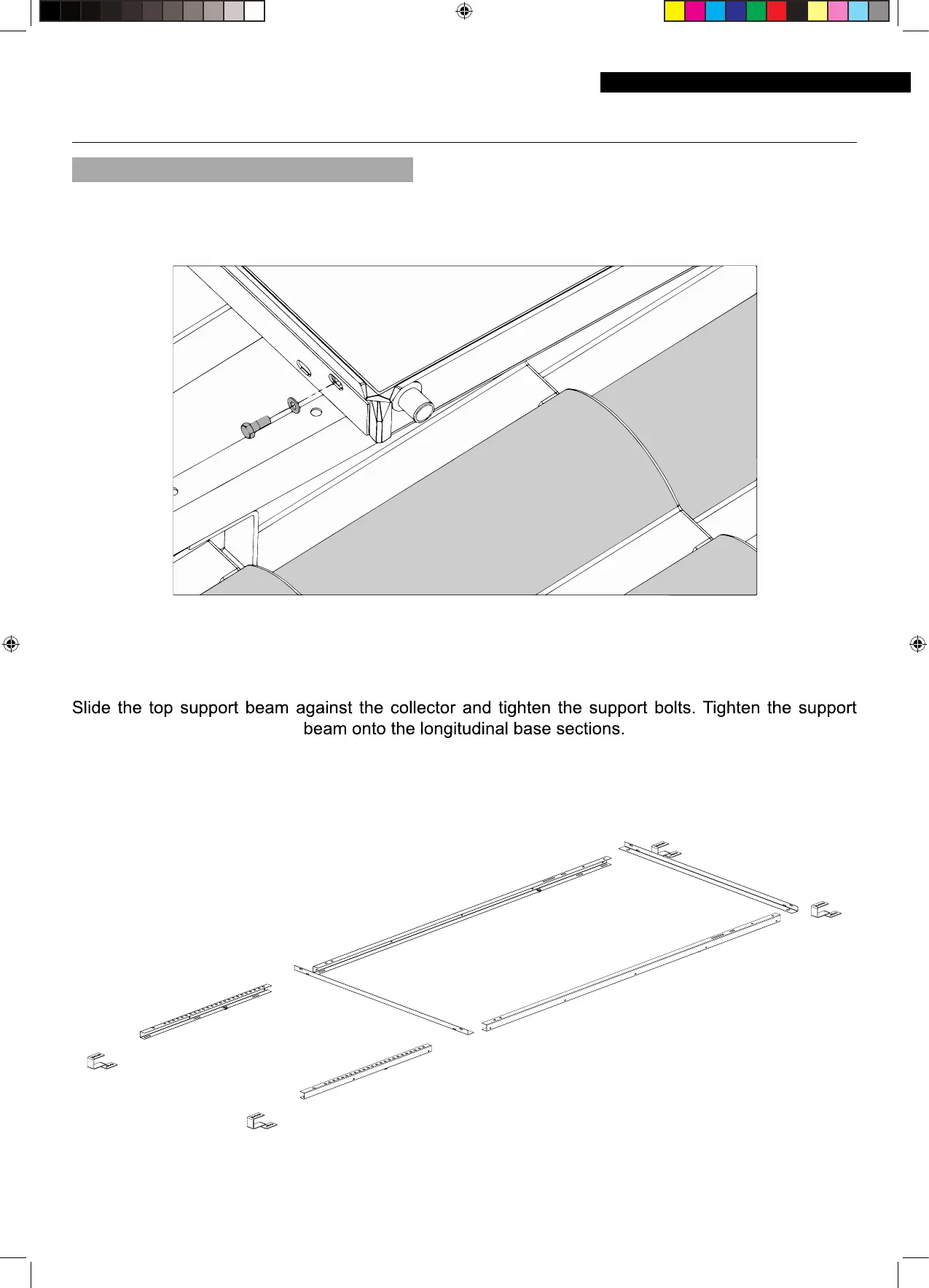 Slide the top support beam against the collector and tighten the support bolts. Tighten the support beam onto the longitudinal base sections.